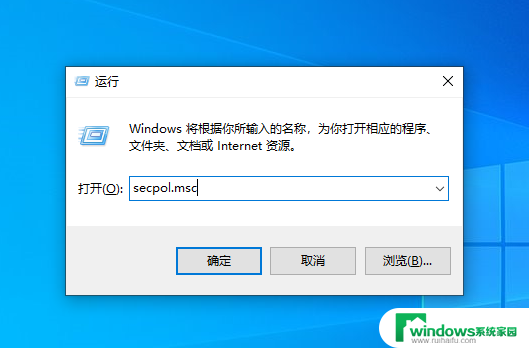 运行

Windows 将根据你所输入的名称，为你打开相应的程序、文件夹、文档或 Internet 资源。

打开(O): secpol.msc

确定 取消 浏览(B)...

windows系统家园
www.ruihaifu.com